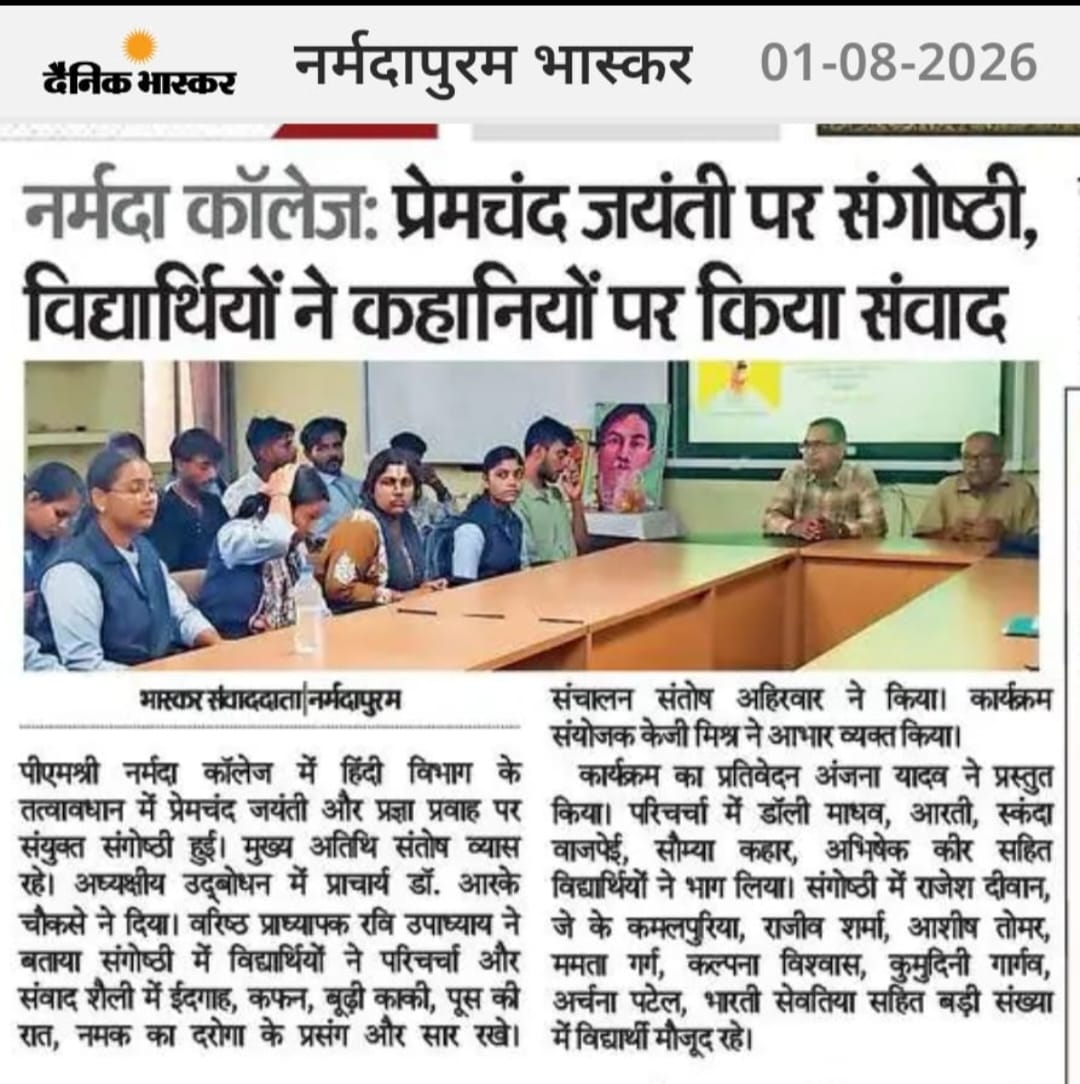 दैनिक भास्कर नर्मदापुरम भास्कर 01-08-2026

नर्मदा कॉलेज: प्रेमचंद जयंती पर संगोष्ठी, विद्यार्थियों ने कहानियों पर किया संवाद

भास्कर संवाददाता|नर्मदापुरम

पीएमश्री नर्मदा कॉलेज में हिंदी विभाग के तत्वावधान में प्रेमचंद जयंती और प्रज्ञा प्रवाह पर संयुक्त संगोष्ठी हुई। मुख्य अतिथि संतोष व्यास रहे। अध्यक्षीय उद्बोधन में प्राचार्य डॉ. आरके चौकसे ने दिया। वरिष्ठ प्राध्यापक रवि उपाध्याय ने बताया संगोष्ठी में विद्यार्थियों ने परिचर्चा और संवाद शैली में ईदगाह, कफन, बूढ़ी काकी, पूस की रात, नमक का दरोगा के प्रसंग और सार रखे। संचालन संतोष अहिरवार ने किया। कार्यक्रम संयोजक केजी मिश्र ने आभार व्यक्त किया।

कार्यक्रम का प्रतिवेदन अंजना यादव ने प्रस्तुत किया। परिचर्चा में डॉली माधव, आरती, स्कंदा वाजपेई, सौम्या कहार, अभिषेक कीर सहित विद्यार्थियों ने भाग लिया। संगोष्ठी में राजेश दीवान, जे के कमलपुरिया, राजीव शर्मा, आशीष तोमर, ममता गर्ग, कल्पना विश्वास, कुमुदिनी गार्गव, अर्चना पटेल, भारती सेवतिया सहित बड़ी संख्या में विद्यार्थी मौजूद रहे।